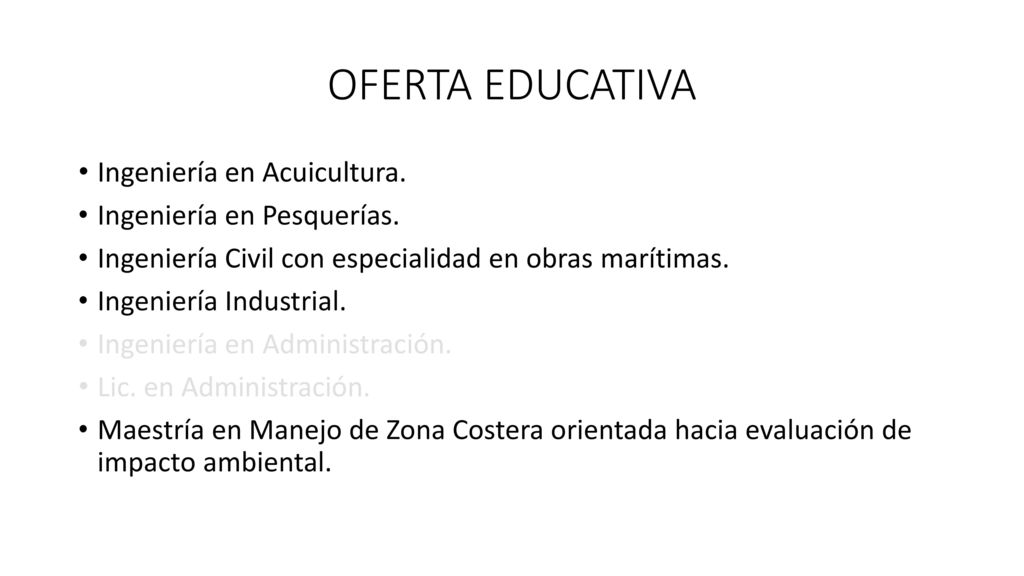 OFERTA EDUCATIVA

• Ingeniería en Acuicultura.
• Ingeniería en Pesquerías.
• Ingeniería Civil con especialidad en obras marítimas.
• Ingeniería Industrial.
• Ingeniería en Administración.
• Lic. en Administración.
• Maestría en Manejo de Zona Costera orientada hacia evaluación de impacto ambiental.